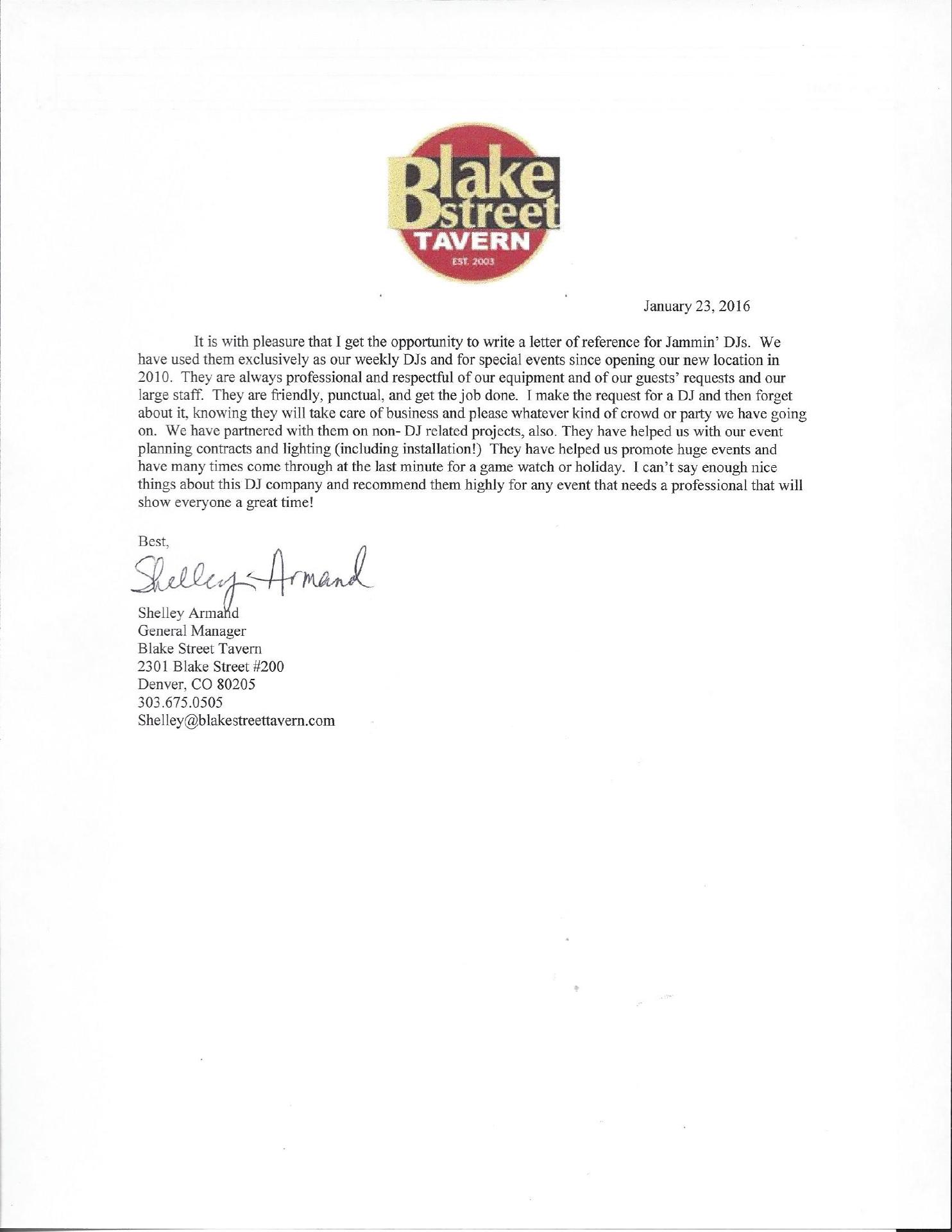 Blake street TAVERN

EST. 2003

January 23, 2016

It is with pleasure that I get the opportunity to write a letter of reference for Jammin' DJs. We have used them exclusively as our weekly DJs and for special events since opening our new location in 2010. They are always professional and respectful of our equipment and of our guests' requests and our large staff. They are friendly, punctual, and get the job done. I make the request for a DJ and then forget about it, knowing they will take care of business and please whatever kind of crowd or party we have going on. We have partnered with them on non- DJ related projects, also. They have helped us with our event planning contracts and lighting (including installation!) They have helped us promote huge events and have many times come through at the last minute for a game watch or holiday. I can't say enough nice things about this DJ company and recommend them highly for any event that needs a professional that will show everyone a great time!

Best,

Shelley Armand

Shelley Armand
General Manager
Blake Street Tavern
2301 Blake Street #200
Denver, CO 80205
303.675.0505
Shelley@blakestreettavern.com